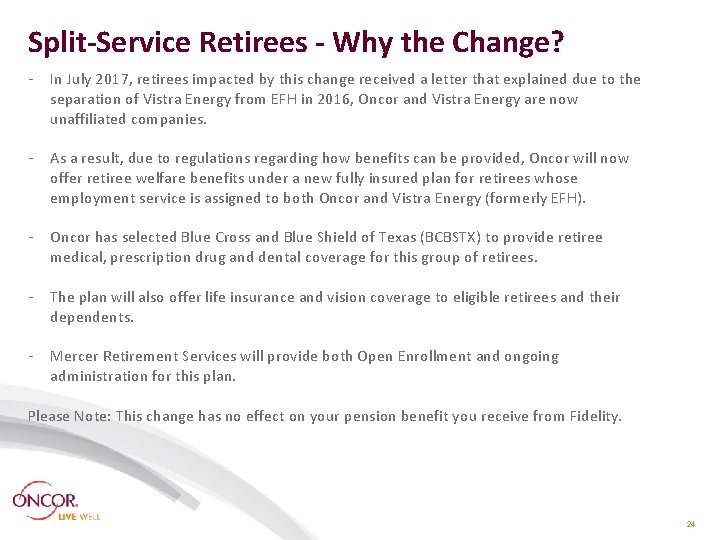 Split-Service Retirees - Why the Change?

- In July 2017, retirees impacted by this change received a letter that explained due to the separation of Vistra Energy from EFH in 2016, Oncor and Vistra Energy are now unaffiliated companies.

- As a result, due to regulations regarding how benefits can be provided, Oncor will now offer retiree welfare benefits under a new fully insured plan for retirees whose employment service is assigned to both Oncor and Vistra Energy (formerly EFH).

- Oncor has selected Blue Cross and Blue Shield of Texas (BCBSTX) to provide retiree medical, prescription drug and dental coverage for this group of retirees.

- The plan will also offer life insurance and vision coverage to eligible retirees and their dependents.

- Mercer Retirement Services will provide both Open Enrollment and ongoing administration for this plan.

Please Note: This change has no effect on your pension benefit you receive from Fidelity.

ONCOR.
LIVE WELL

24